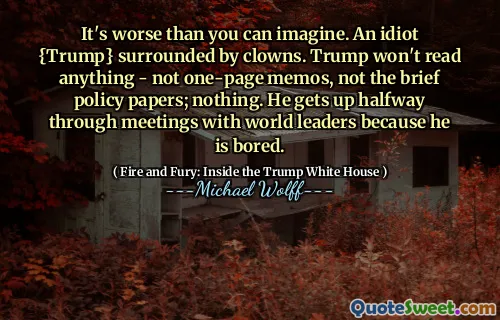 It's worse than you can imagine. An idiot {Trump} surrounded by clowns. Trump won't read anything - not one-page memos, not the brief policy papers; nothing. He gets up halfway through meetings with world leaders because he is bored.

( Fire and Fury: Inside the Trump White House )

---Michael Wolff---

QuoteSweet.com